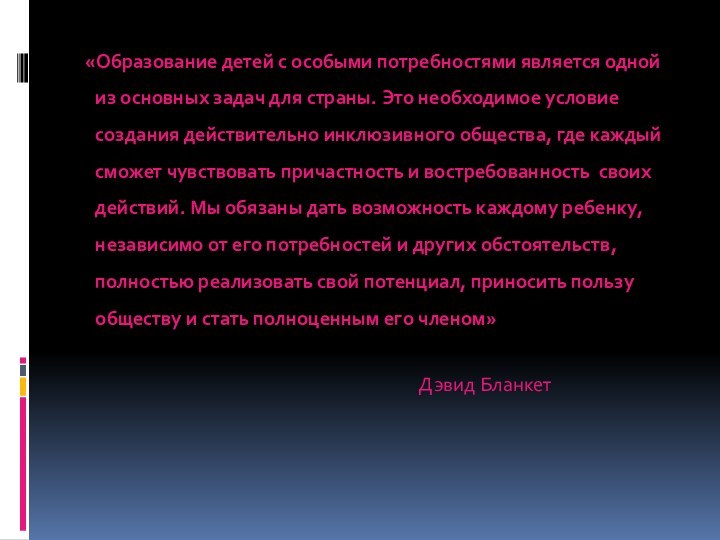 «Образование детей с особыми потребностями является одной из основных задач для страны. Это необходимое условие создания действительно инклюзивного общества, где каждый сможет чувствовать причастность и востребованность своих действий. Мы обязаны дать возможность каждому ребенку, независимо от его потребностей и других обстоятельств, полностью реализовать свой потенциал, приносить пользу обществу и стать полноценным его членом»

Дэвид Бланкет